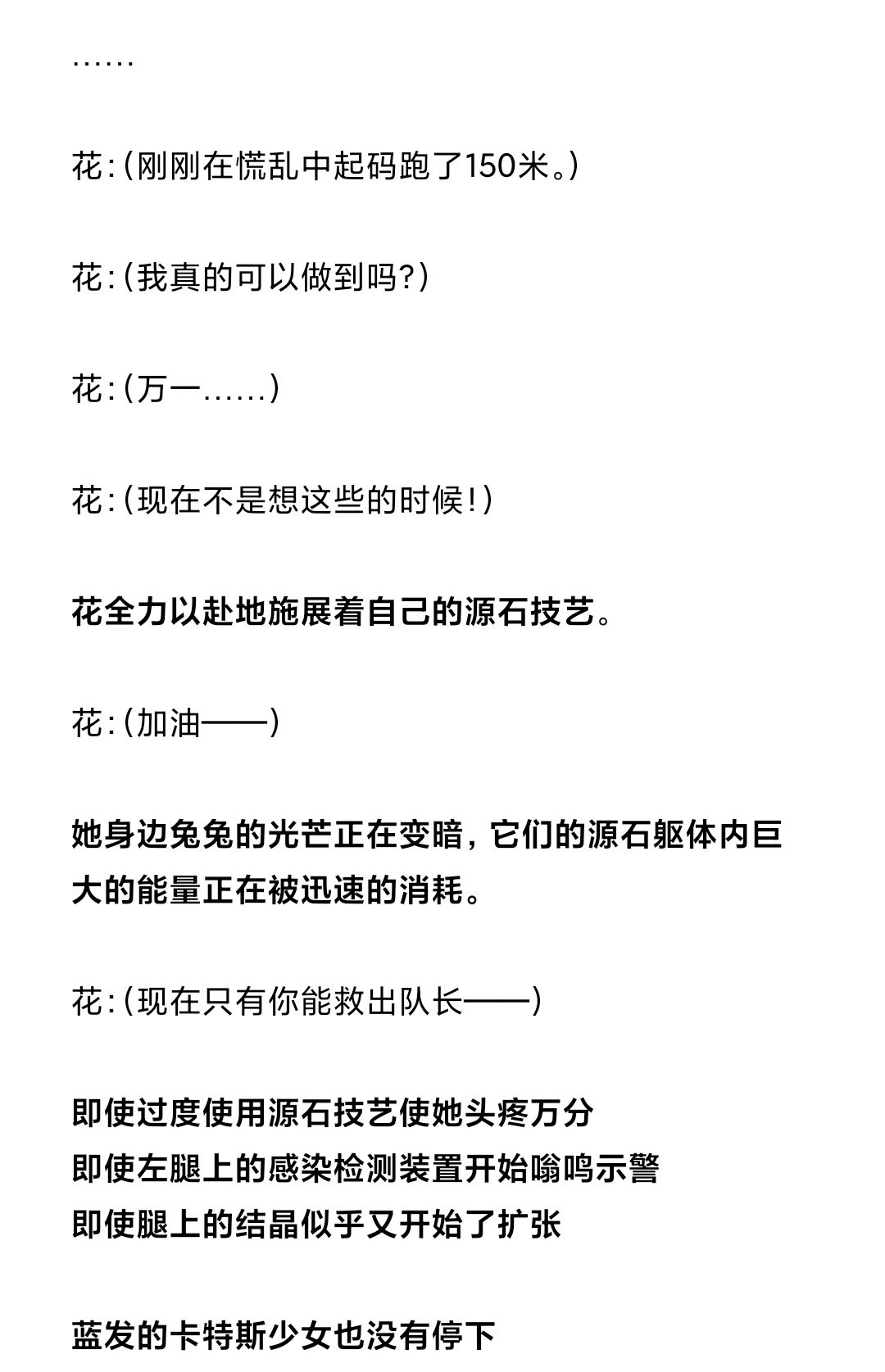 ……

花:（刚刚在慌乱中起码跑了150米。）

花:（我真的可以做到吗?）

花:（万一……）

花:（现在不是想这些的时候!）

花全力以赴地施展着自己的源石技艺。

花:（加油——）

她身边兔兔的光芒正在变暗，它们的源石躯体内巨大的能量正在被迅速的消耗。

花:（现在只有你能救出队长——）

即使过度使用源石技艺使她头疼万分
即使左腿上的感染检测装置开始嗡鸣示警
即使腿上的结晶似乎又开始了扩张

蓝发的卡特斯少女也没有停下